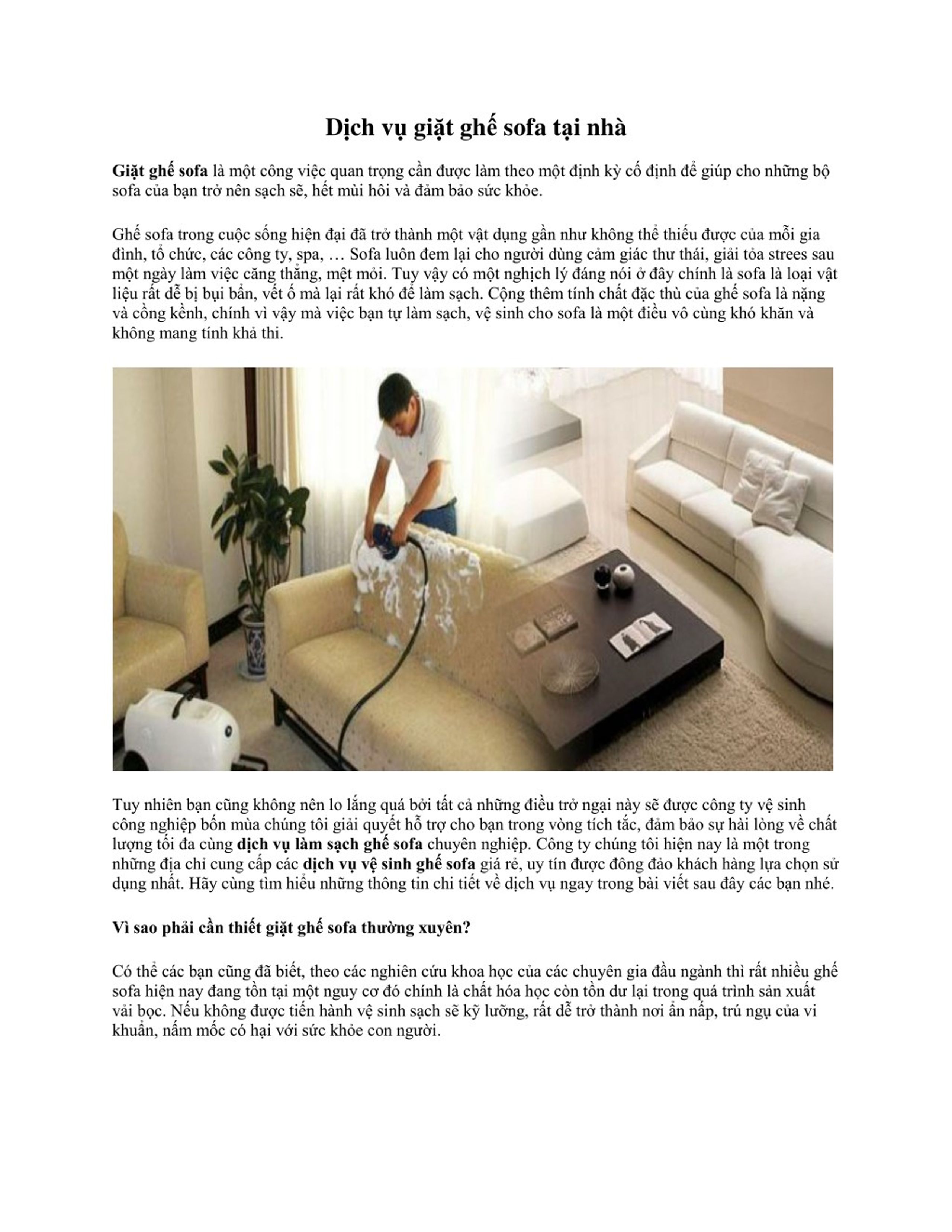 Dịch vụ giặt ghế sofa tại nhà

Giặt ghế sofa là một công việc quan trọng cần được làm theo một định kỳ cố định để giúp cho những bộ sofa của bạn trở nên sạch sẽ, hết mùi hôi và đảm bảo sức khỏe.

Ghế sofa trong cuộc sống hiện đại đã trở thành một vật dụng gần như không thể thiếu được của mỗi gia đình, tổ chức, các công ty, spa, … Sofa luôn đem lại cho người dùng cảm giác thư thái, giải tỏa strees sau một ngày làm việc căng thẳng, mệt mỏi. Tuy vậy có một nghịch lý đáng nói ở đây chính là sofa là loại vật liệu rất dễ bị bụi bẩn, vết ố mà lại rất khó để làm sạch. Cộng thêm tính chất đặc thù của ghế sofa là nặng và cồng kềnh, chính vì vậy mà việc bạn tự làm sạch, vệ sinh cho sofa là một điều vô cùng khó khăn và không mang tính khả thi.

Tuy nhiên bạn cũng không nên lo lắng quá bởi tất cả những điều trở ngại này sẽ được công ty vệ sinh công nghiệp bốn mùa chúng tôi giải quyết hỗ trợ cho bạn trong vòng tích tắc, đảm bảo sự hài lòng về chất lượng tối đa cùng dịch vụ làm sạch ghế sofa chuyên nghiệp. Công ty chúng tôi hiện nay là một trong những địa chỉ cung cấp các dịch vụ vệ sinh ghế sofa giá rẻ, uy tín được đông đảo khách hàng lựa chọn sử dụng nhất. Hãy cùng tìm hiểu những thông tin chi tiết về dịch vụ ngay trong bài viết sau đây các bạn nhé.

Vì sao phải cần thiết giặt ghế sofa thường xuyên?

Có thể các bạn cũng đã biết, theo các nghiên cứu khoa học của các chuyên gia đầu ngành thì rất nhiều ghế sofa hiện nay đang tồn tại một nguy cơ đó chính là chất hóa học còn tồn dư lại trong quá trình sản xuất vải bọc. Nếu không được tiến hành vệ sinh sạch sẽ kỹ lưỡng, rất dễ trở thành nơi ẩn nấp, trú ngụ của vi khuẩn, nấm mốc có hại với sức khỏe con người.